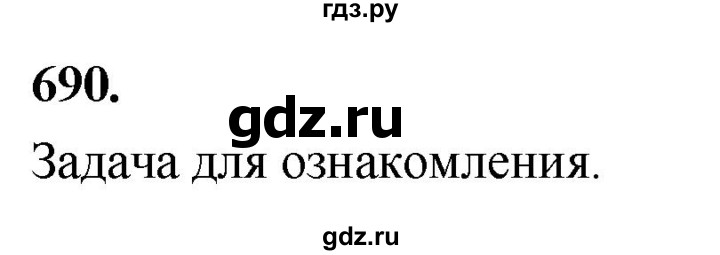 гдз.ру

690.

gdz.ru

Задача для ознакомления.

gdz.ru